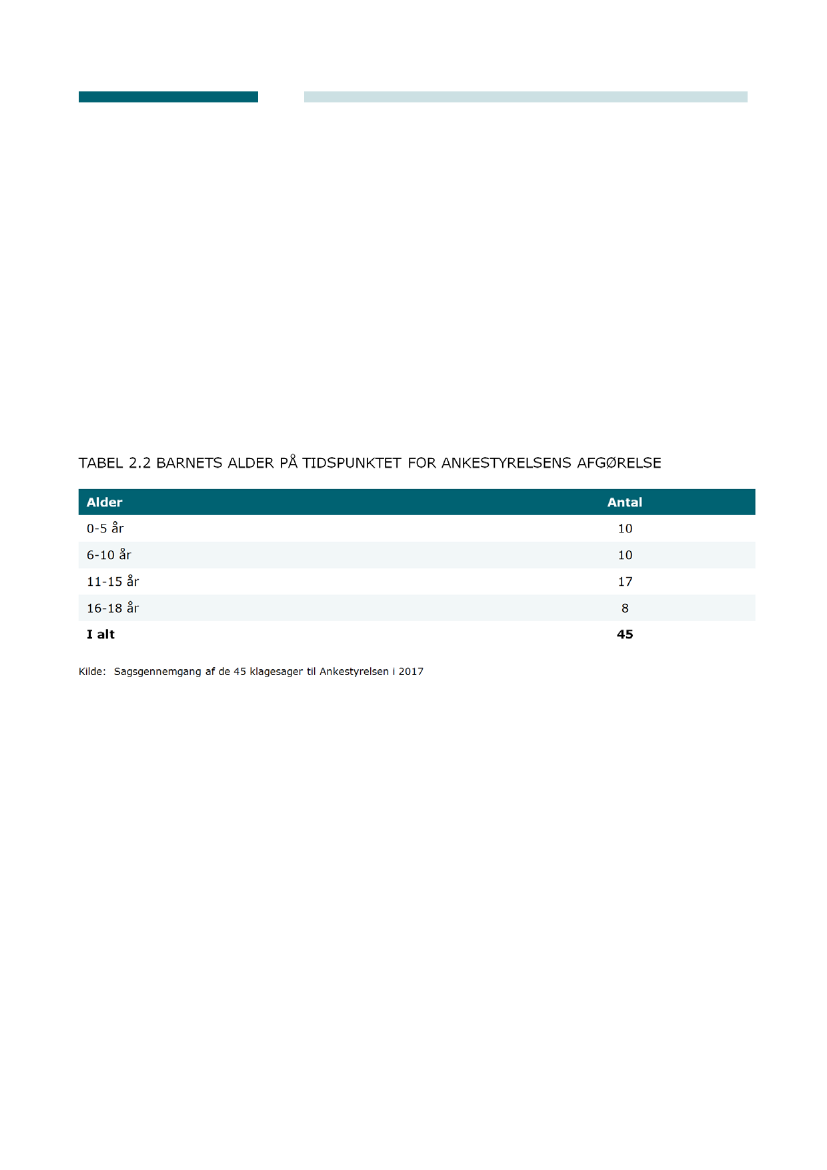 TABEL 2.2 BARNETS ALDER PÅ TIDSPUNKTET FOR ANKESTYRELSENS AFGØRELSE

| Alder | Antal |
|---|---|
| 0-5 år | 10 |
| 6-10 år | 10 |
| 11-15 år | 17 |
| 16-18 år | 8 |
| **I alt** | **45** |

Kilde: Sagsgennemgang af de 45 klagesager til Ankestyrelsen i 2017